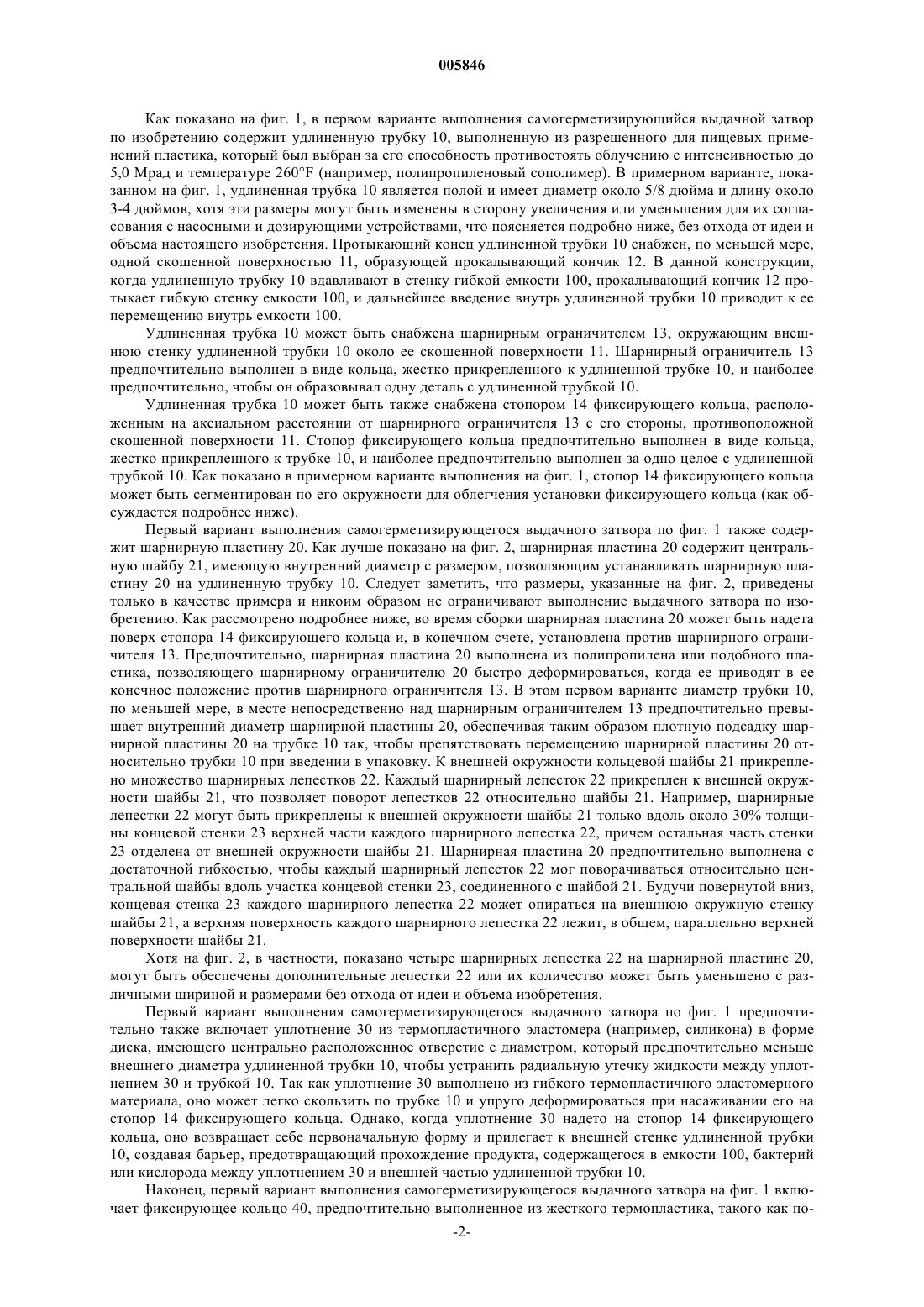 005846

Как показано на фиг. 1, в первом варианте выполнения самогерметизирующийся выдачной затвор по изобретению содержит удлиненную трубку 10, выполненную из разрешенного для пищевых применений пластика, который был выбран за его способность противостоять облучению с интенсивностью до 5,0 Мрад и температуре 260°F (например, полипропиленовый сополимер). В примерном варианте, показанном на фиг. 1, удлиненная трубка 10 является полой и имеет диаметр около 5/8 дюйма и длину около 3-4 дюймов, хотя эти размеры могут быть изменены в сторону увеличения или уменьшения для их согласования с насосными и дозирующими устройствами, что поясняется подробно ниже, без отхода от идеи и объема настоящего изобретения. Протыкающий конец удлиненной трубки 10 снабжен, по меньшей мере, одной скошенной поверхностью 11, образующей прокалывающий кончик 12. В данной конструкции, когда удлиненную трубку 10 вдавливают в стенку гибкой емкости 100, прокалывающий кончик 12 протыкает гибкую стенку емкости 100, и дальнейшее введение внутрь удлиненной трубки 10 приводит к ее перемещению внутрь емкости 100.

Удлиненная трубка 10 может быть снабжена шарнирным ограничителем 13, окружающим внешнюю стенку удлиненной трубки 10 около ее скошенной поверхности 11. Шарнирный ограничитель 13 предпочтительно выполнен в виде кольца, жестко прикрепленного к удлиненной трубке 10, и наиболее предпочтительно, чтобы он образовывал одну деталь с удлиненной трубкой 10.

Удлиненная трубка 10 может быть также снабжена стопором 14 фиксирующего кольца, расположенным на аксиальном расстоянии от шарнирного ограничителя 13 с его стороны, противоположной скошенной поверхности 11. Стопор фиксирующего кольца предпочтительно выполнен в виде кольца, жестко прикрепленного к трубке 10, и наиболее предпочтительно выполнен за одно целое с удлиненной трубкой 10. Как показано в примерном варианте выполнения на фиг. 1, стопор 14 фиксирующего кольца может быть сегментирован по его окружности для облегчения установки фиксирующего кольца (как обсуждается подробнее ниже).

Первый вариант выполнения самогерметизирующегося выдачного затвора по фиг. 1 также содержит шарнирную пластину 20. Как лучше показано на фиг. 2, шарнирная пластина 20 содержит центральную шайбу 21, имеющую внутренний диаметр с размером, позволяющим устанавливать шарнирную пластину 20 на удлиненную трубку 10. Следует заметить, что размеры, указанные на фиг. 2, приведены только в качестве примера и никоим образом не ограничивают выполнение выдачного затвора по изобретению. Как рассмотрено подробнее ниже, во время сборки шарнирная пластина 20 может быть надета поверх стопора 14 фиксирующего кольца и, в конечном счете, установлена против шарнирного ограничителя 13. Предпочтительно, шарнирная пластина 20 выполнена из полипропилена или подобного пластика, позволяющего шарнирному ограничителю 20 быстро деформироваться, когда ее приводят в ее конечное положение против шарнирного ограничителя 13. В этом первом варианте диаметр трубки 10, по меньшей мере, в месте непосредственно над шарнирным ограничителем 13 предпочтительно превышает внутренний диаметр шарнирной пластины 20, обеспечивая таким образом плотную подсадку шарнирной пластины 20 на трубке 10 так, чтобы препятствовать перемещению шарнирной пластины 20 относительно трубки 10 при введении в упаковку. К внешней окружности кольцевой шайбы 21 прикреплено множество шарнирных лепестков 22. Каждый шарнирный лепесток 22 прикреплен к внешней окружности шайбы 21, что позволяет поворот лепестков 22 относительно шайбы 21. Например, шарнирные лепестки 22 могут быть прикреплены к внешней окружности шайбы 21 только вдоль около 30% толщины концевой стенки 23 верхней части каждого шарнирного лепестка 22, причем остальная часть стенки 23 отделена от внешней окружности шайбы 21. Шарнирная пластина 20 предпочтительно выполнена с достаточной гибкостью, чтобы каждый шарнирный лепесток 22 мог поворачиваться относительно центральной шайбы вдоль участка концевой стенки 23, соединенного с шайбой 21. Будучи повернутой вниз, концевая стенка 23 каждого шарнирного лепестка 22 может опираться на внешнюю окружную стенку шайбы 21, а верхняя поверхность каждого шарнирного лепестка 22 лежит, в общем, параллельно верхней поверхности шайбы 21.

Хотя на фиг. 2, в частности, показано четыре шарнирных лепестка 22 на шарнирной пластине 20, могут быть обеспечены дополнительные лепестки 22 или их количество может быть уменьшено с различными шириной и размерами без отхода от идеи и объема изобретения.

Первый вариант выполнения самогерметизирующегося выдачного затвора по фиг. 1 предпочтительно также включает уплотнение 30 из термопластичного эластомера (например, силикона) в форме диска, имеющего центрально расположенное отверстие с диаметром, который предпочтительно меньше внешнего диаметра удлиненной трубки 10, чтобы устранить радиальную утечку жидкости между уплотнением 30 и трубкой 10. Так как уплотнение 30 выполнено из гибкого термопластичного эластомерного материала, оно может легко скользить по трубке 10 и упруго деформироваться при насаживании его на стопор 14 фиксирующего кольца. Однако, когда уплотнение 30 надето на стопор 14 фиксирующего кольца, оно возвращает себе первоначальную форму и прилегает к внешней стенке удлиненной трубки 10, создавая барьер, предотвращающий прохождение продукта, содержащегося в емкости 100, бактерий или кислорода между уплотнением 30 и внешней частью удлиненной трубки 10.

Наконец, первый вариант выполнения самогерметизирующегося выдачного затвора на фиг. 1 включает фиксирующее кольцо 40, предпочтительно выполненное из жесткого термопластика, такого как по-

-2-